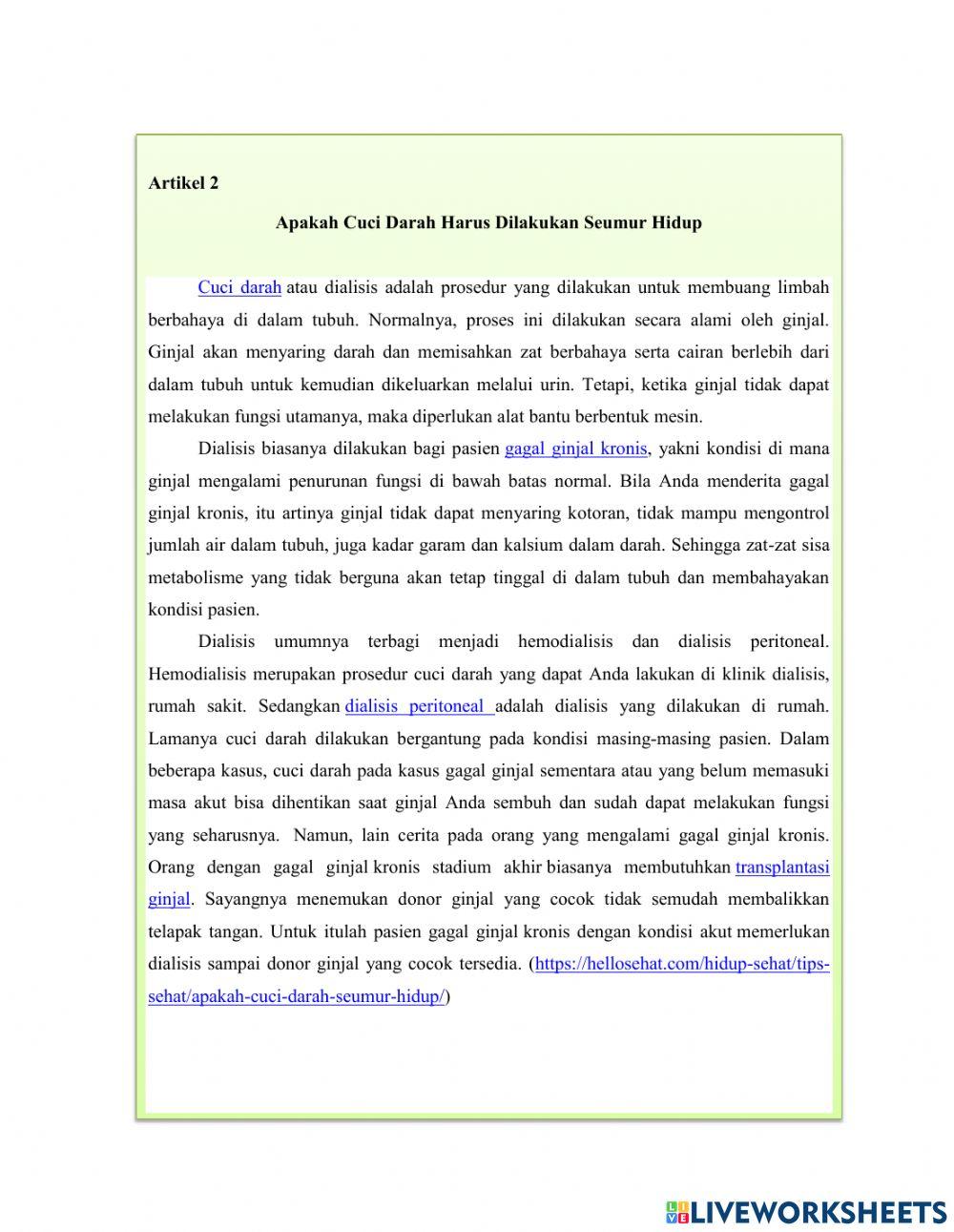 Artikel 2

Apakah Cuci Darah Harus Dilakukan Seumur Hidup

Cuci darah atau dialisis adalah prosedur yang dilakukan untuk membuang limbah berbahaya di dalam tubuh. Normalnya, proses ini dilakukan secara alami oleh ginjal. Ginjal akan menyaring darah dan memisahkan zat berbahaya serta cairan berlebih dari dalam tubuh untuk kemudian dikeluarkan melalui urin. Tetapi, ketika ginjal tidak dapat melakukan fungsi utamanya, maka diperlukan alat bantu berbentuk mesin.

Dialisis biasanya dilakukan bagi pasien gagal ginjal kronis, yakni kondisi di mana ginjal mengalami penurunan fungsi di bawah batas normal. Bila Anda menderita gagal ginjal kronis, itu artinya ginjal tidak dapat menyaring kotoran, tidak mampu mengontrol jumlah air dalam tubuh, juga kadar garam dan kalsium dalam darah. Sehingga zat-zat sisa metabolisme yang tidak berguna akan tetap tinggal di dalam tubuh dan membahayakan kondisi pasien.

Dialisis umumnya terbagi menjadi hemodialisis dan dialisis peritoneal. Hemodialisis merupakan prosedur cuci darah yang dapat Anda lakukan di klinik dialisis, rumah sakit. Sedangkan dialisis peritoneal adalah dialisis yang dilakukan di rumah. Lamanya cuci darah dilakukan bergantung pada kondisi masing-masing pasien. Dalam beberapa kasus, cuci darah pada kasus gagal ginjal sementara atau yang belum memasuki masa akut bisa dihentikan saat ginjal Anda sembuh dan sudah dapat melakukan fungsi yang seharusnya. Namun, lain cerita pada orang yang mengalami gagal ginjal kronis. Orang dengan gagal ginjal kronis stadium akhir biasanya membutuhkan transplantasi ginjal. Sayangnya menemukan donor ginjal yang cocok tidak semudah membalikkan telapak tangan. Untuk itulah pasien gagal ginjal kronis dengan kondisi akut memerlukan dialisis sampai donor ginjal yang cocok tersedia. (https://hellosehat.com/hidup-sehat/tips-sehat/apakah-cuci-darah-seumur-hidup/)

LIVEWORKSHEETS